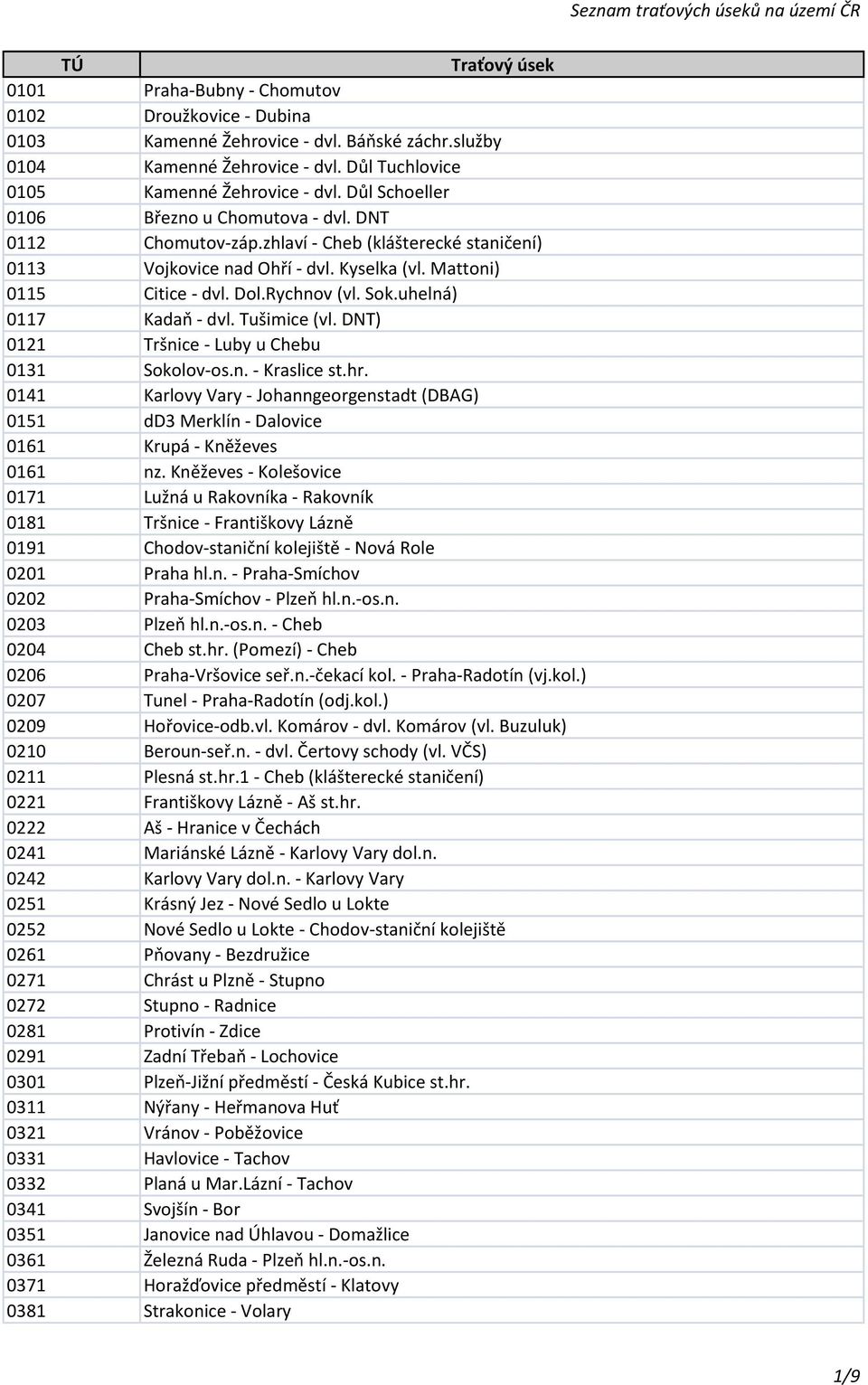 Seznam traťových úseků na území ČR

| TÚ | Traťový úsek |
|---|---|
| 0101 | Praha-Bubny - Chomutov |
| 0102 | Droužkovice - Dubina |
| 0103 | Kamenné Žehrovice - dvl. Báňské záchr.služby |
| 0104 | Kamenné Žehrovice - dvl. Důl Tuchlovice |
| 0105 | Kamenné Žehrovice - dvl. Důl Schoeller |
| 0106 | Březno u Chomutova - dvl. DNT |
| 0112 | Chomutov-záp.zhlaví - Cheb (klášterecké staničení) |
| 0113 | Vojkovice nad Ohří - dvl. Kyselka (vl. Mattoni) |
| 0115 | Citice - dvl. Dol.Rychnov (vl. Sok.uhelná) |
| 0117 | Kadaň - dvl. Tušimice (vl. DNT) |
| 0121 | Tršnice - Luby u Chebu |
| 0131 | Sokolov-os.n. - Kraslice st.hr. |
| 0141 | Karlovy Vary - Johanngeorgenstadt (DBAG) |
| 0151 | dd3 Merklín - Dalovice |
| 0161 | Krupá - Kněževes |
| 0161 | nz. Kněževes - Kolešovice |
| 0171 | Lužná u Rakovníka - Rakovník |
| 0181 | Tršnice - Františkovy Lázně |
| 0191 | Chodov-staniční kolejiště - Nová Role |
| 0201 | Praha hl.n. - Praha-Smíchov |
| 0202 | Praha-Smíchov - Plzeň hl.n.-os.n. |
| 0203 | Plzeň hl.n.-os.n. - Cheb |
| 0204 | Cheb st.hr. (Pomezí) - Cheb |
| 0206 | Praha-Vršovice seř.n.-čekací kol. - Praha-Radotín (vj.kol.) |
| 0207 | Tunel - Praha-Radotín (odj.kol.) |
| 0209 | Hořovice-odb.vl. Komárov - dvl. Komárov (vl. Buzuluk) |
| 0210 | Beroun-seř.n. - dvl. Čertovy schody (vl. VČS) |
| 0211 | Plesná st.hr.1 - Cheb (klášterecké staničení) |
| 0221 | Františkovy Lázně - Aš st.hr. |
| 0222 | Aš - Hranice v Čechách |
| 0241 | Mariánské Lázně - Karlovy Vary dol.n. |
| 0242 | Karlovy Vary dol.n. - Karlovy Vary |
| 0251 | Krásný Jez - Nové Sedlo u Lokte |
| 0252 | Nové Sedlo u Lokte - Chodov-staniční kolejiště |
| 0261 | Pňovany - Bezdružice |
| 0271 | Chrást u Plzně - Stupno |
| 0272 | Stupno - Radnice |
| 0281 | Protivín - Zdice |
| 0291 | Zadní Třebaň - Lochovice |
| 0301 | Plzeň-Jižní předměstí - Česká Kubice st.hr. |
| 0311 | Nýřany - Heřmanova Huť |
| 0321 | Vránov - Poběžovice |
| 0331 | Havlovice - Tachov |
| 0332 | Planá u Mar.Lázní - Tachov |
| 0341 | Svojšín - Bor |
| 0351 | Janovice nad Úhlavou - Domažlice |
| 0361 | Železná Ruda - Plzeň hl.n.-os.n. |
| 0371 | Horažďovice předměstí - Klatovy |
| 0381 | Strakonice - Volary |

1/9